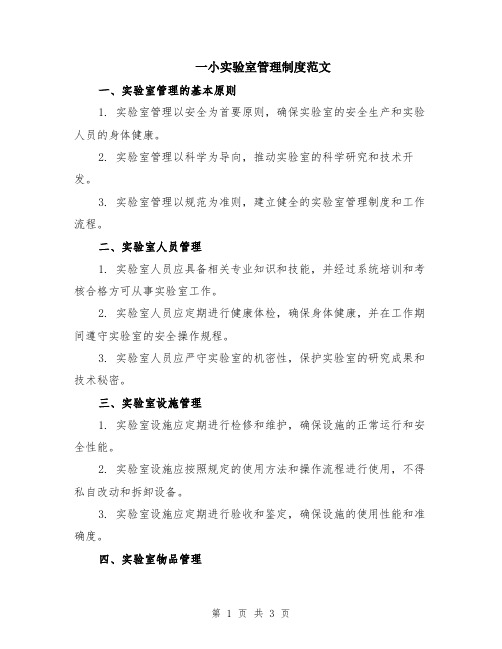 一小实验室管理制度范文

一、实验室管理的基本原则

1. 实验室管理以安全为首要原则，确保实验室的安全生产和实验人员的身体健康。

2. 实验室管理以科学为导向，推动实验室的科学研究和技术开发。

3. 实验室管理以规范为准则，建立健全的实验室管理制度和工作流程。

二、实验室人员管理

1. 实验室人员应具备相关专业知识和技能，并经过系统培训和考核合格方可从事实验室工作。

2. 实验室人员应定期进行健康体检，确保身体健康，并在工作期间遵守实验室的安全操作规程。

3. 实验室人员应严守实验室的机密性，保护实验室的研究成果和技术秘密。

三、实验室设施管理

1. 实验室设施应定期进行检修和维护，确保设施的正常运行和安全性能。

2. 实验室设施应按照规定的使用方法和操作流程进行使用，不得私自改动和拆卸设备。

3. 实验室设施应定期进行验收和鉴定，确保设施的使用性能和准确度。

四、实验室物品管理

第 1 页 共 3 页